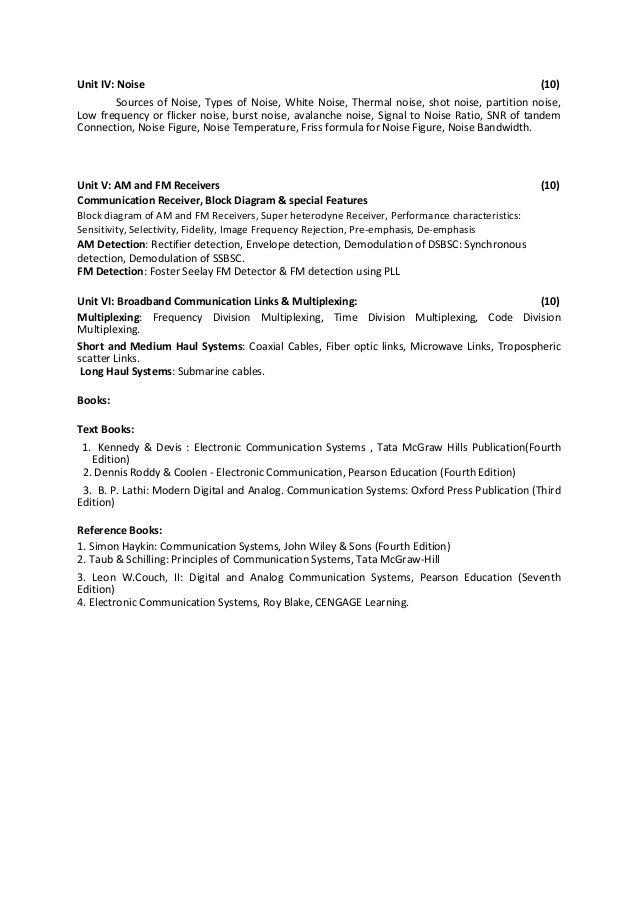 Unit IV: Noise (10)

Sources of Noise, Types of Noise, White Noise, Thermal noise, shot noise, partition noise, Low frequency or flicker noise, burst noise, avalanche noise, Signal to Noise Ratio, SNR of tandem Connection, Noise Figure, Noise Temperature, Friss formula for Noise Figure, Noise Bandwidth.

Unit V: AM and FM Receivers (10)

Communication Receiver, Block Diagram & special Features

Block diagram of AM and FM Receivers, Super heterodyne Receiver, Performance characteristics: Sensitivity, Selectivity, Fidelity, Image Frequency Rejection, Pre-emphasis, De-emphasis

AM Detection: Rectifier detection, Envelope detection, Demodulation of DSBSC: Synchronous detection, Demodulation of SSBSC.

FM Detection: Foster Seelay FM Detector & FM detection using PLL

Unit VI: Broadband Communication Links & Multiplexing: (10)

Multiplexing: Frequency Division Multiplexing, Time Division Multiplexing, Code Division Multiplexing.

Short and Medium Haul Systems: Coaxial Cables, Fiber optic links, Microwave Links, Tropospheric scatter Links.

Long Haul Systems: Submarine cables.

Books:

Text Books:

1. Kennedy & Devis : Electronic Communication Systems , Tata McGraw Hills Publication(Fourth Edition)
2. Dennis Roddy & Coolen - Electronic Communication, Pearson Education (Fourth Edition)
3. B. P. Lathi: Modern Digital and Analog. Communication Systems: Oxford Press Publication (Third Edition)

Reference Books:

1. Simon Haykin: Communication Systems, John Wiley & Sons (Fourth Edition)
2. Taub & Schilling: Principles of Communication Systems, Tata McGraw-Hill
3. Leon W.Couch, II: Digital and Analog Communication Systems, Pearson Education (Seventh Edition)
4. Electronic Communication Systems, Roy Blake, CENGAGE Learning.